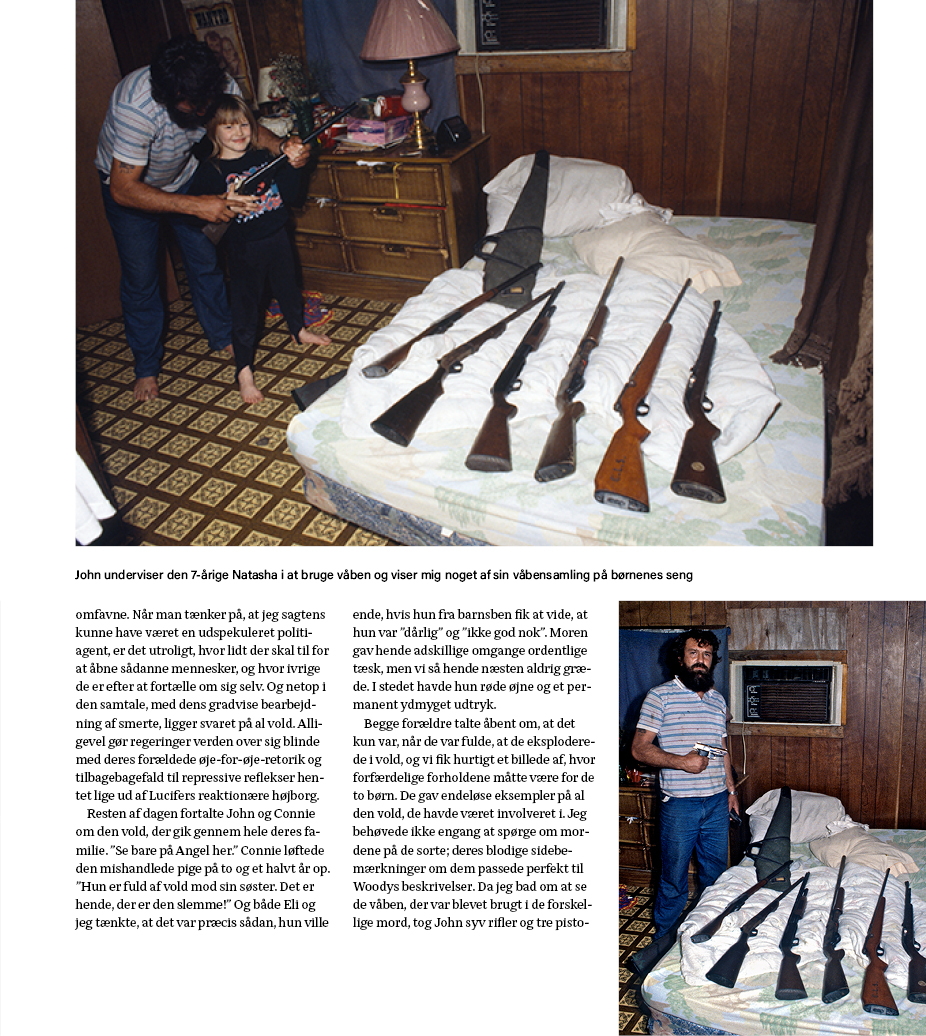 John underviser den 7-årige Natasha i at bruge våben og viser mig noget af sin våbensamling på børnenes seng

omfavne. Når man tænker på, at jeg sagtens kunne have været en udspekuleret politiagent, er det utroligt, hvor lidt der skal til for at åbne sådanne mennesker, og hvor ivrige de er efter at fortælle om sig selv. Og netop i den samtale, med dens gradvise bearbejdning af smerte, ligger svaret på al vold. Alligevel gør regeringer verden over sig blinde med deres forældede øje-for-øje-retorik og tilbagebagefald til repressive reflekser hentet lige ud af Lucifers reaktionære højborg.

Resten af dagen fortalte John og Connie om den vold, der gik gennem hele deres familie. "Se bare på Angel her." Connie løftede den mishandlede pige på to og et halvt år op. "Hun er fuld af vold mod sin søster. Det er hende, der er den slemme!" Og både Eli og jeg tænkte, at det var præcis sådan, hun ville ende, hvis hun fra barnsben fik at vide, at hun var "dårlig" og "ikke god nok". Moren gav hende adskillige omgange ordentlige tæsk, men vi så hende næsten aldrig græde. I stedet havde hun røde øjne og et permanent ydmyget udtryk.

Begge forældre talte åbent om, at det kun var, når de var fulde, at de eksploderede i vold, og vi fik hurtigt et billede af, hvor forfærdelige forholdene måtte være for de to børn. De gav endeløse eksempler på al den vold, de havde været involveret i. Jeg behøvede ikke engang at spørge om mordene på de sorte; deres blodige sidebemærkninger om dem passede perfekt til Woodys beskrivelser. Da jeg bad om at se de våben, der var blevet brugt i de forskellige mord, tog John syv rifler og tre pisto-